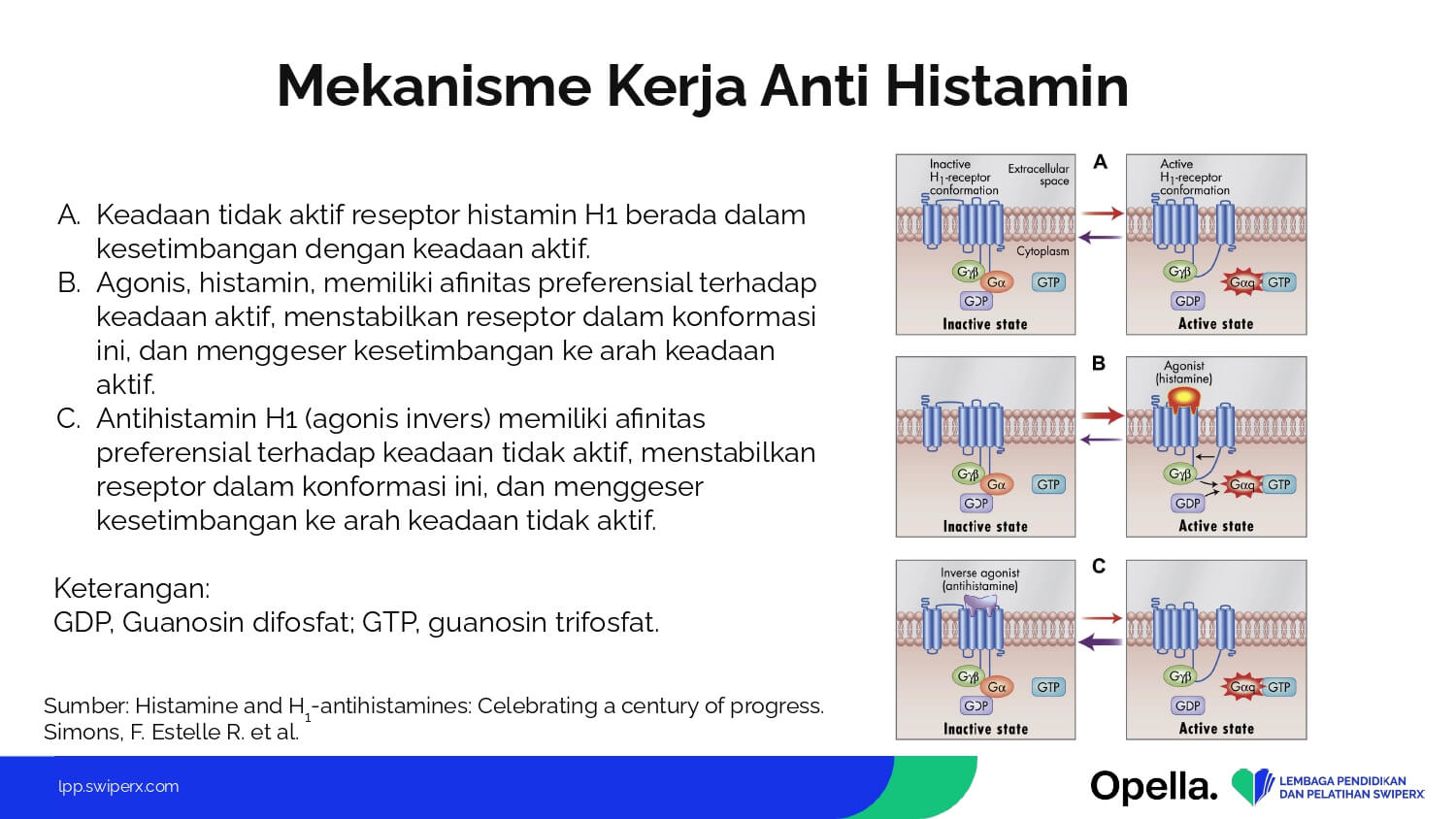 Mekanisme Kerja Anti Histamin

A. Keadaan tidak aktif reseptor histamin H1 berada dalam kesetimbangan dengan keadaan aktif.
B. Agonis, histamin, memiliki afinitas preferensial terhadap keadaan aktif, menstabilkan reseptor dalam konformasi ini, dan menggeser kesetimbangan ke arah keadaan aktif.
C. Antihistamin H1 (agonis invers) memiliki afinitas preferensial terhadap keadaan tidak aktif, menstabilkan reseptor dalam konformasi ini, dan menggeser kesetimbangan ke arah keadaan tidak aktif.

Keterangan:
GDP, Guanosin difosfat; GTP, guanosin trifosfat.

Sumber: Histamine and $H_1$-antihistamines: Celebrating a century of progress. Simons, F. Estelle R. et al.

A
Inactive $H_1$-receptor conformation
Extracellular space
Cytoplasm
Gγβ
Gα
GTP
GDP
Inactive state
Active $H_1$-receptor conformation
Gγβ
Gαq
GTP
GDP
Active state

B
Gγβ
Gα
GTP
GDP
Inactive state
Agonist (histamine)
Gγβ
Gαq
GTP
GDP
Active state

C
Inverse agonist (antihistamine)
Gγβ
Gα
GTP
GDP
Inactive state
Gγβ
Gαq
GTP
GDP
Active state

lpp.swiperx.com
Opella.
LEMBAGA PENDIDIKAN DAN PELATIHAN SWIPERX